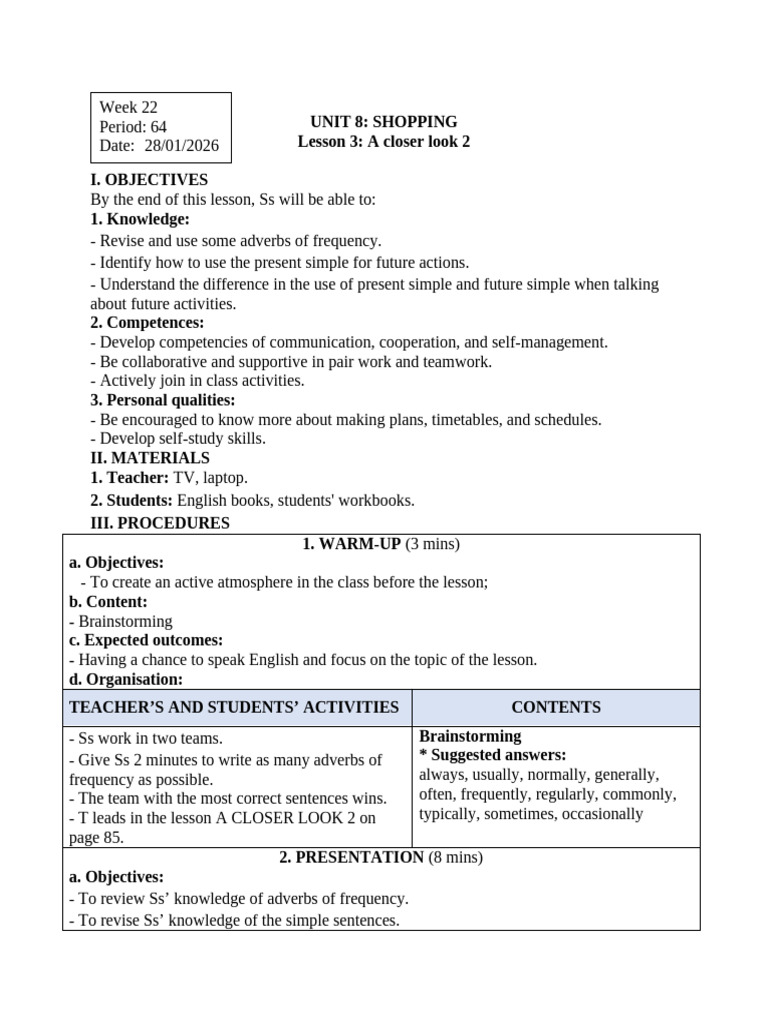 Week 22
Period: 64
Date: 28/01/2026

UNIT 8: SHOPPING
Lesson 3: A closer look 2

I. OBJECTIVES
By the end of this lesson, Ss will be able to:
1. Knowledge:
- Revise and use some adverbs of frequency.
- Identify how to use the present simple for future actions.
- Understand the difference in the use of present simple and future simple when talking about future activities.
2. Competences:
- Develop competencies of communication, cooperation, and self-management.
- Be collaborative and supportive in pair work and teamwork.
- Actively join in class activities.
3. Personal qualities:
- Be encouraged to know more about making plans, timetables, and schedules.
- Develop self-study skills.
II. MATERIALS
1. Teacher: TV, laptop.
2. Students: English books, students' workbooks.
III. PROCEDURES

1. WARM-UP (3 mins)
a. Objectives:
- To create an active atmosphere in the class before the lesson;
b. Content:
- Brainstorming
c. Expected outcomes:
- Having a chance to speak English and focus on the topic of the lesson.
d. Organisation:

| TEACHER'S AND STUDENTS' ACTIVITIES | CONTENTS |
|---|---|
| - Ss work in two teams.<br>- Give Ss 2 minutes to write as many adverbs of frequency as possible.<br>- The team with the most correct sentences wins.<br>- T leads in the lesson A CLOSER LOOK 2 on page 85. | Brainstorming<br>* Suggested answers:<br>always, usually, normally, generally, often, frequently, regularly, commonly, typically, sometimes, occasionally |

2. PRESENTATION (8 mins)
a. Objectives:
- To review Ss' knowledge of adverbs of frequency.
- To revise Ss' knowledge of the simple sentences.